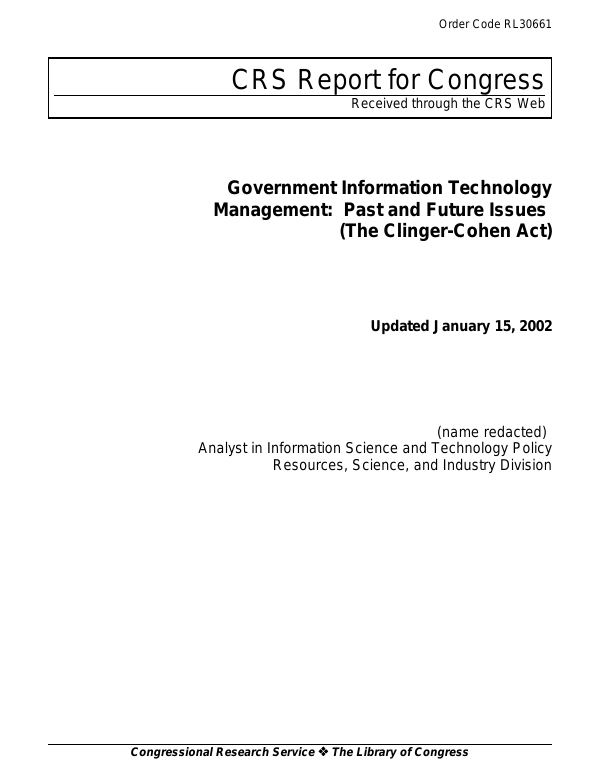 Order Code RL30661

CRS Report for Congress

Received through the CRS Web

Government Information Technology Management: Past and Future Issues (The Clinger-Cohen Act)

Updated January 15, 2002

(name redacted)
Analyst in Information Science and Technology Policy
Resources, Science, and Industry Division

Congressional Research Service ❖ The Library of Congress